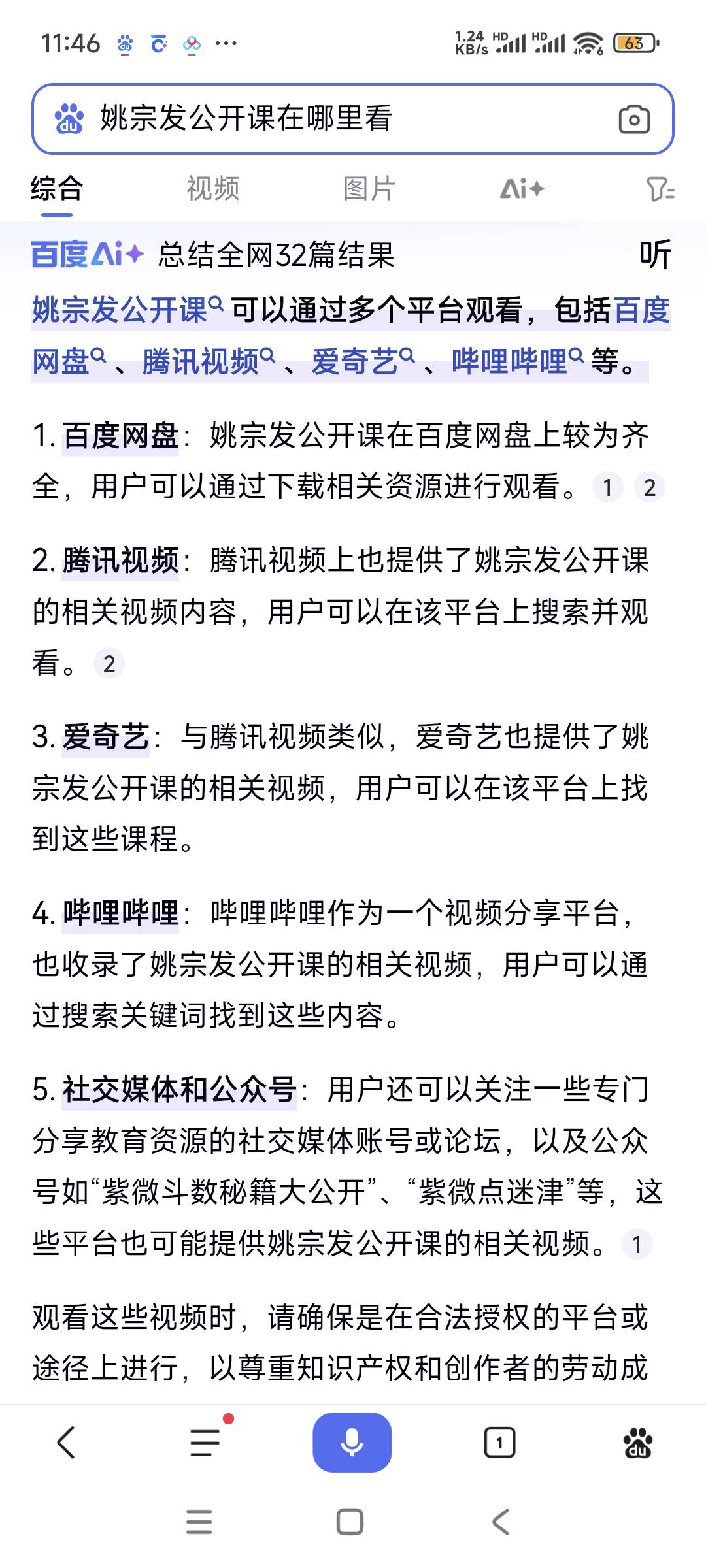 11:46 ··· 1.24 KB/s HD HD 63

姚宗发公开课在哪里看

综合 视频 图片 Ai+

百度Ai+ 总结全网32篇结果 听

姚宗发公开课可以通过多个平台观看，包括百度网盘、腾讯视频、爱奇艺、哔哩哔哩等。

1. 百度网盘：姚宗发公开课在百度网盘上较为齐全，用户可以通过下载相关资源进行观看。 1 2

2. 腾讯视频：腾讯视频上也提供了姚宗发公开课的相关视频内容，用户可以在该平台上搜索并观看。 2

3. 爱奇艺：与腾讯视频类似，爱奇艺也提供了姚宗发公开课的相关视频，用户可以在该平台上找到这些课程。

4. 哔哩哔哩：哔哩哔哩作为一个视频分享平台，也收录了姚宗发公开课的相关视频，用户可以通过搜索关键词找到这些内容。

5. 社交媒体和公众号：用户还可以关注一些专门分享教育资源的社交媒体账号或论坛，以及公众号如“紫微斗数秘籍大公开”、“紫微点迷津”等，这些平台也可能提供姚宗发公开课的相关视频。 1

观看这些视频时，请确保是在合法授权的平台或途径上进行，以尊重知识产权和创作者的劳动成

1